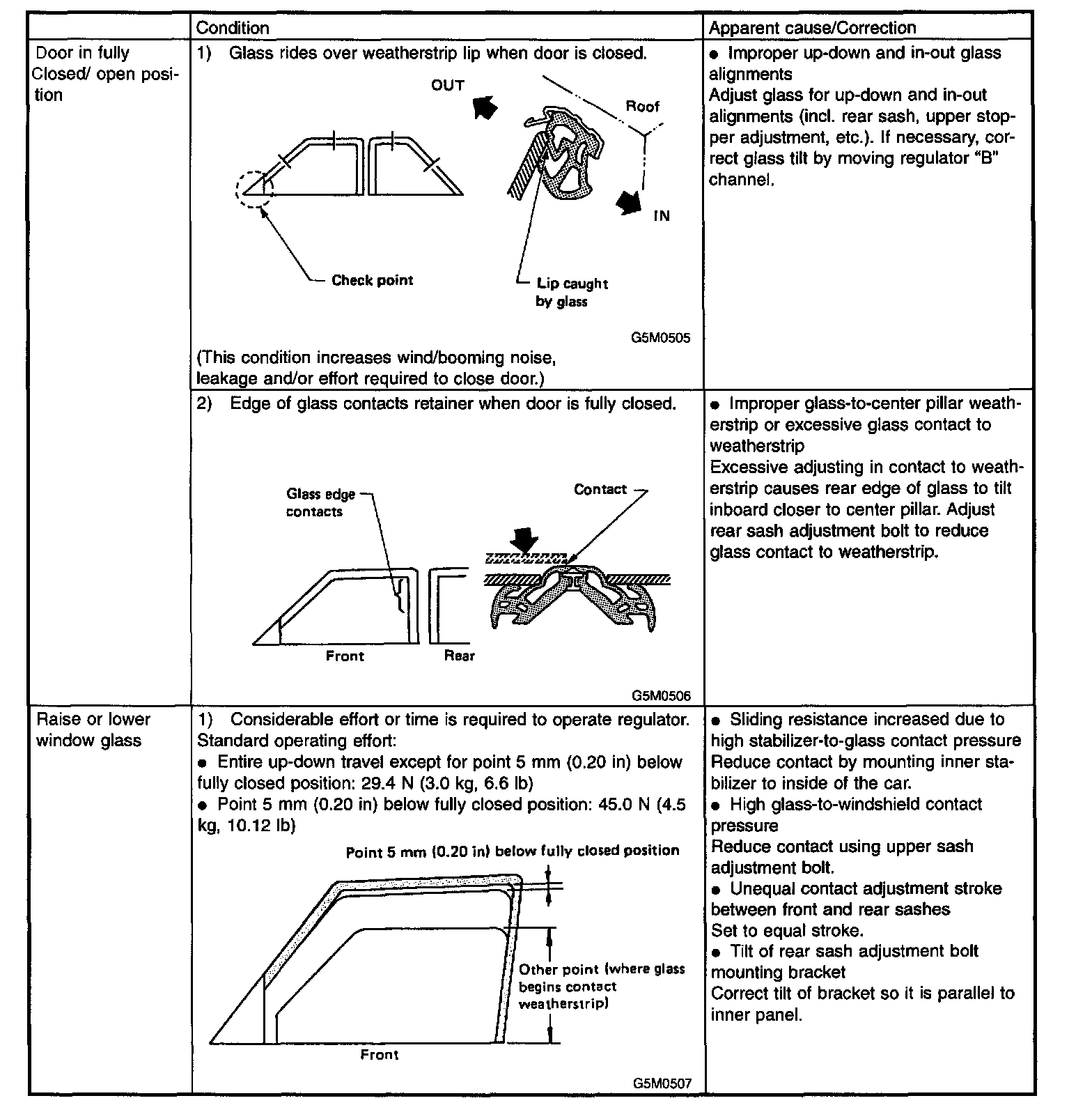 |  | Condition | Apparent cause/Correction |
|---|---|---|
| Door in fully Closed/ open position | 1) Glass rides over weatherstrip lip when door is closed. OUT Roof IN Check point Lip caught by glass G5M0505 (This condition increases wind/booming noise, leakage and/or effort required to close door.) | ● Improper up-down and in-out glass alignments Adjust glass for up-down and in-out alignments (incl. rear sash, upper stopper adjustment, etc.). If necessary, correct glass tilt by moving regulator "B" channel. |
|  | 2) Edge of glass contacts retainer when door is fully closed. Glass edge contacts Contact Front Rear G5M0506 | ● Improper glass-to-center pillar weatherstrip or excessive glass contact to weatherstrip Excessive adjusting in contact to weatherstrip causes rear edge of glass to tilt inboard closer to center pillar. Adjust rear sash adjustment bolt to reduce glass contact to weatherstrip. |
| Raise or lower window glass | 1) Considerable effort or time is required to operate regulator. Standard operating effort: ● Entire up-down travel except for point 5 mm (0.20 in) below fully closed position: 29.4 N (3.0 kg, 6.6 lb) ● Point 5 mm (0.20 in) below fully closed position: 45.0 N (4.5 kg, 10.12 lb) Point 5 mm (0.20 in) below fully closed position Other point (where glass begins contact weatherstrip) Front G5M0507 | ● Sliding resistance increased due to high stabilizer-to-glass contact pressure Reduce contact by mounting inner stabilizer to inside of the car. ● High glass-to-windshield contact pressure Reduce contact using upper sash adjustment bolt. ● Unequal contact adjustment stroke between front and rear sashes Set to equal stroke. ● Tilt of rear sash adjustment bolt mounting bracket Correct tilt of bracket so it is parallel to inner panel. |